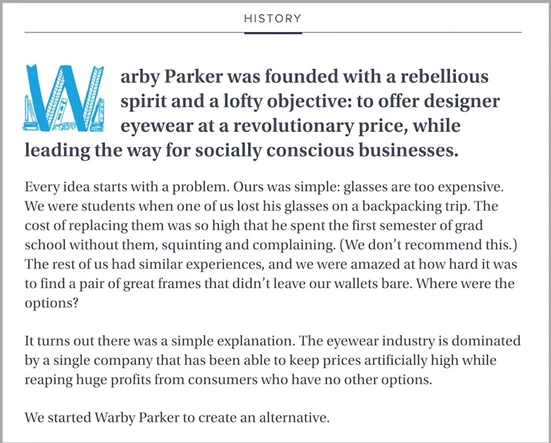 HISTORY

Warby Parker was founded with a rebellious spirit and a lofty objective: to offer designer eyewear at a revolutionary price, while leading the way for socially conscious businesses.

Every idea starts with a problem. Ours was simple: glasses are too expensive. We were students when one of us lost his glasses on a backpacking trip. The cost of replacing them was so high that he spent the first semester of grad school without them, squinting and complaining. (We don't recommend this.) The rest of us had similar experiences, and we were amazed at how hard it was to find a pair of great frames that didn't leave our wallets bare. Where were the options?

It turns out there was a simple explanation. The eyewear industry is dominated by a single company that has been able to keep prices artificially high while reaping huge profits from consumers who have no other options.

We started Warby Parker to create an alternative.